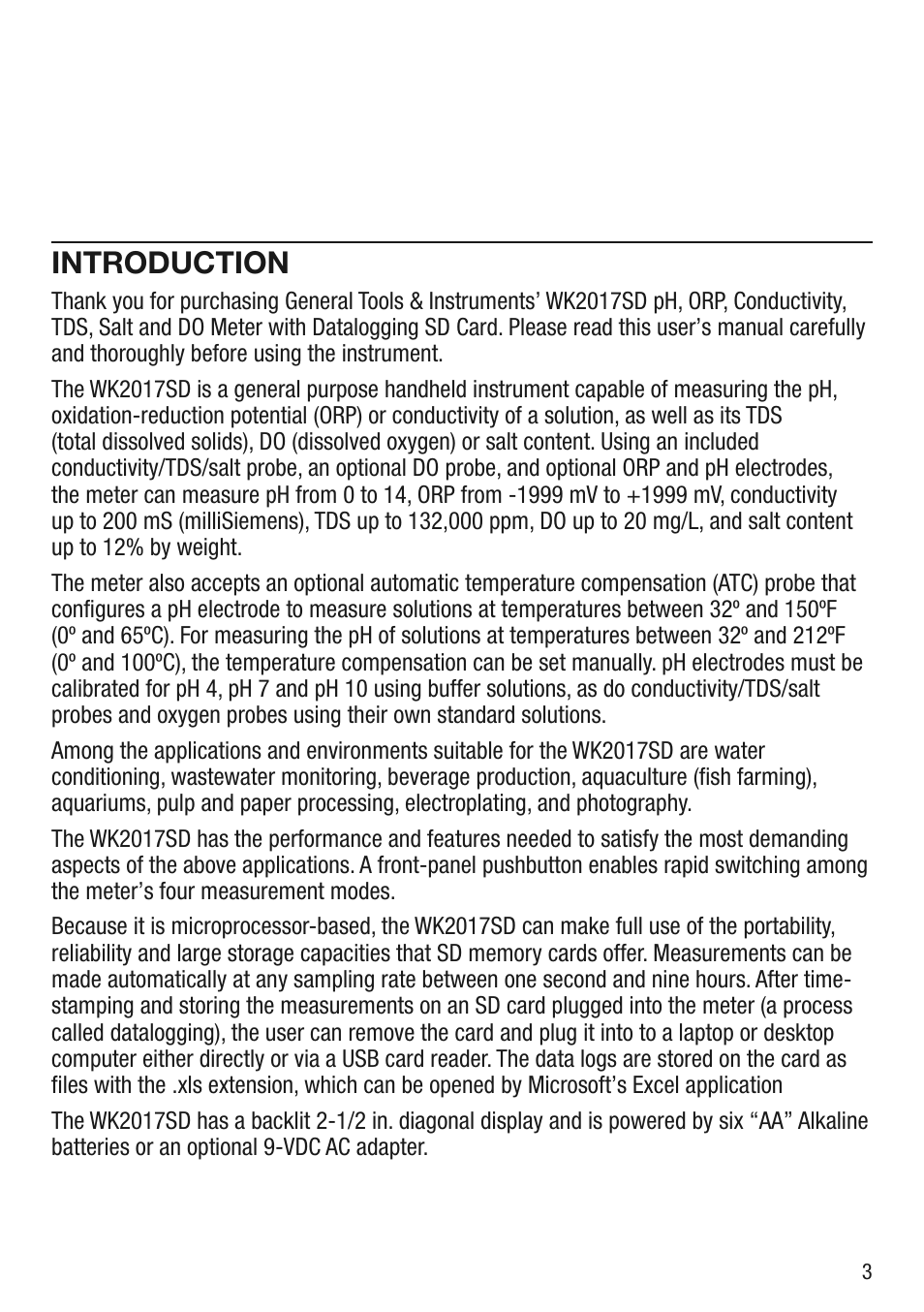 INTRODUCTION

Thank you for purchasing General Tools & Instruments' WK2017SD pH, ORP, Conductivity, TDS, Salt and DO Meter with Datalogging SD Card. Please read this user's manual carefully and thoroughly before using the instrument.

The WK2017SD is a general purpose handheld instrument capable of measuring the pH, oxidation-reduction potential (ORP) or conductivity of a solution, as well as its TDS (total dissolved solids), DO (dissolved oxygen) or salt content. Using an included conductivity/TDS/salt probe, an optional DO probe, and optional ORP and pH electrodes, the meter can measure pH from 0 to 14, ORP from -1999 mV to +1999 mV, conductivity up to 200 mS (milliSiemens), TDS up to 132,000 ppm, DO up to 20 mg/L, and salt content up to 12% by weight.

The meter also accepts an optional automatic temperature compensation (ATC) probe that configures a pH electrode to measure solutions at temperatures between 32º and 150ºF (0º and 65ºC). For measuring the pH of solutions at temperatures between 32º and 212ºF (0º and 100ºC), the temperature compensation can be set manually. pH electrodes must be calibrated for pH 4, pH 7 and pH 10 using buffer solutions, as do conductivity/TDS/salt probes and oxygen probes using their own standard solutions.

Among the applications and environments suitable for the WK2017SD are water conditioning, wastewater monitoring, beverage production, aquaculture (fish farming), aquariums, pulp and paper processing, electroplating, and photography.

The WK2017SD has the performance and features needed to satisfy the most demanding aspects of the above applications. A front-panel pushbutton enables rapid switching among the meter's four measurement modes.

Because it is microprocessor-based, the WK2017SD can make full use of the portability, reliability and large storage capacities that SD memory cards offer. Measurements can be made automatically at any sampling rate between one second and nine hours. After time-stamping and storing the measurements on an SD card plugged into the meter (a process called datalogging), the user can remove the card and plug it into to a laptop or desktop computer either directly or via a USB card reader. The data logs are stored on the card as files with the .xls extension, which can be opened by Microsoft's Excel application

The WK2017SD has a backlit 2-1/2 in. diagonal display and is powered by six "AA" Alkaline batteries or an optional 9-VDC AC adapter.

3